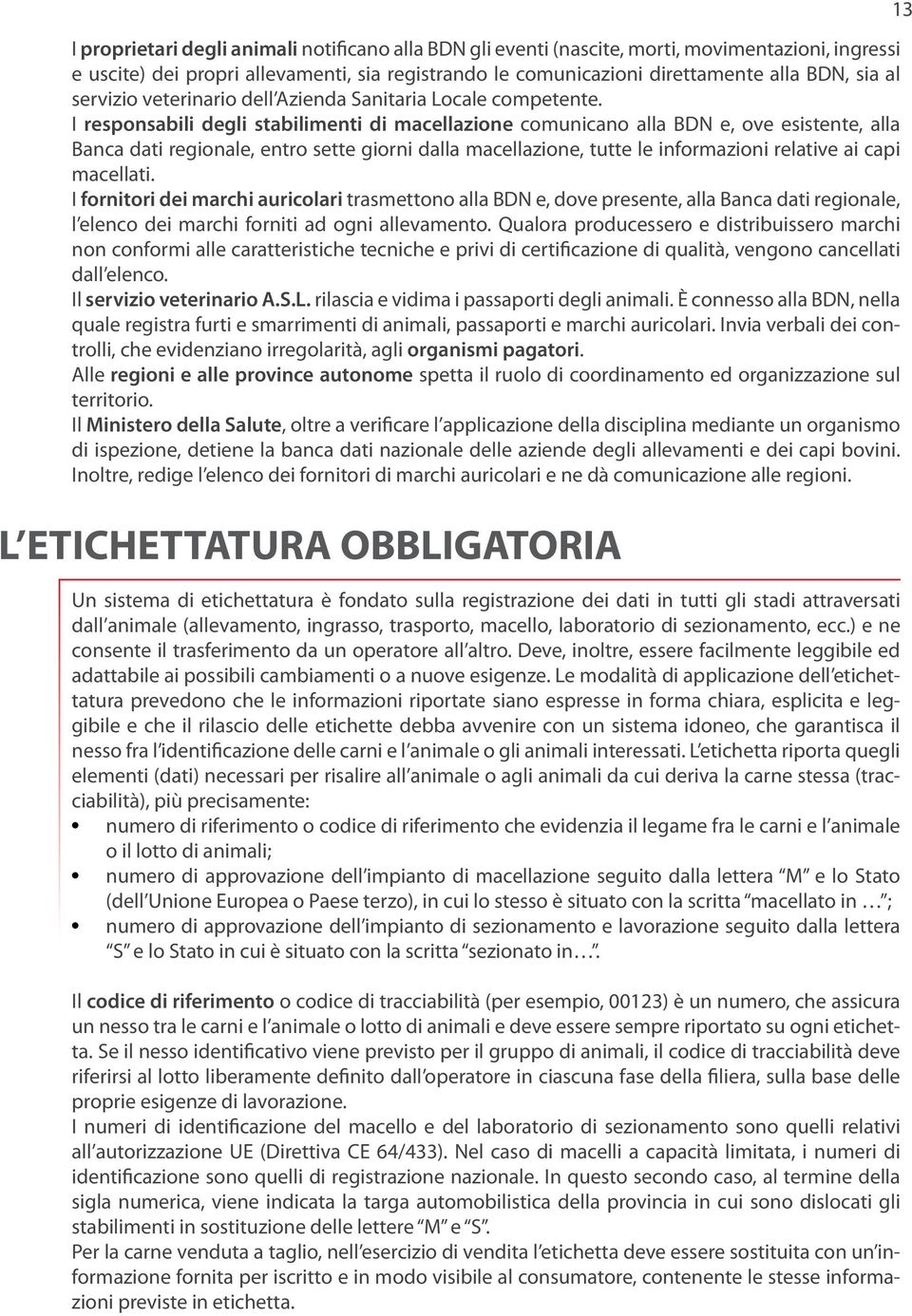 13

I proprietari degli animali notificano alla BDN gli eventi (nascite, morti, movimentazioni, ingressi e uscite) dei propri allevamenti, sia registrando le comunicazioni direttamente alla BDN, sia al servizio veterinario dell'Azienda Sanitaria Locale competente.
I responsabili degli stabilimenti di macellazione comunicano alla BDN e, ove esistente, alla Banca dati regionale, entro sette giorni dalla macellazione, tutte le informazioni relative ai capi macellati.
I fornitori dei marchi auricolari trasmettono alla BDN e, dove presente, alla Banca dati regionale, l'elenco dei marchi forniti ad ogni allevamento. Qualora producessero e distribuissero marchi non conformi alle caratteristiche tecniche e privi di certificazione di qualità, vengono cancellati dall'elenco.
Il servizio veterinario A.S.L. rilascia e vidima i passaporti degli animali. È connesso alla BDN, nella quale registra furti e smarrimenti di animali, passaporti e marchi auricolari. Invia verbali dei controlli, che evidenziano irregolarità, agli organismi pagatori.
Alle regioni e alle province autonome spetta il ruolo di coordinamento ed organizzazione sul territorio.
Il Ministero della Salute, oltre a verificare l'applicazione della disciplina mediante un organismo di ispezione, detiene la banca dati nazionale delle aziende degli allevamenti e dei capi bovini. Inoltre, redige l'elenco dei fornitori di marchi auricolari e ne dà comunicazione alle regioni.

L'ETICHETTATURA OBBLIGATORIA

Un sistema di etichettatura è fondato sulla registrazione dei dati in tutti gli stadi attraversati dall'animale (allevamento, ingrasso, trasporto, macello, laboratorio di sezionamento, ecc.) e ne consente il trasferimento da un operatore all'altro. Deve, inoltre, essere facilmente leggibile ed adattabile ai possibili cambiamenti o a nuove esigenze. Le modalità di applicazione dell'etichettatura prevedono che le informazioni riportate siano espresse in forma chiara, esplicita e leggibile e che il rilascio delle etichette debba avvenire con un sistema idoneo, che garantisca il nesso fra l'identificazione delle carni e l'animale o gli animali interessati. L'etichetta riporta quegli elementi (dati) necessari per risalire all'animale o agli animali da cui deriva la carne stessa (tracciabilità), più precisamente:
• numero di riferimento o codice di riferimento che evidenzia il legame fra le carni e l'animale o il lotto di animali;
• numero di approvazione dell'impianto di macellazione seguito dalla lettera "M" e lo Stato (dell'Unione Europea o Paese terzo), in cui lo stesso è situato con la scritta "macellato in …";
• numero di approvazione dell'impianto di sezionamento e lavorazione seguito dalla lettera "S" e lo Stato in cui è situato con la scritta "sezionato in…".

Il codice di riferimento o codice di tracciabilità (per esempio, 00123) è un numero, che assicura un nesso tra le carni e l'animale o lotto di animali e deve essere sempre riportato su ogni etichetta. Se il nesso identificativo viene previsto per il gruppo di animali, il codice di tracciabilità deve riferirsi al lotto liberamente definito dall'operatore in ciascuna fase della filiera, sulla base delle proprie esigenze di lavorazione.
I numeri di identificazione del macello e del laboratorio di sezionamento sono quelli relativi all'autorizzazione UE (Direttiva CE 64/433). Nel caso di macelli a capacità limitata, i numeri di identificazione sono quelli di registrazione nazionale. In questo secondo caso, al termine della sigla numerica, viene indicata la targa automobilistica della provincia in cui sono dislocati gli stabilimenti in sostituzione delle lettere "M" e "S".
Per la carne venduta a taglio, nell'esercizio di vendita l'etichetta deve essere sostituita con un'informazione fornita per iscritto e in modo visibile al consumatore, contenente le stesse informazioni previste in etichetta.